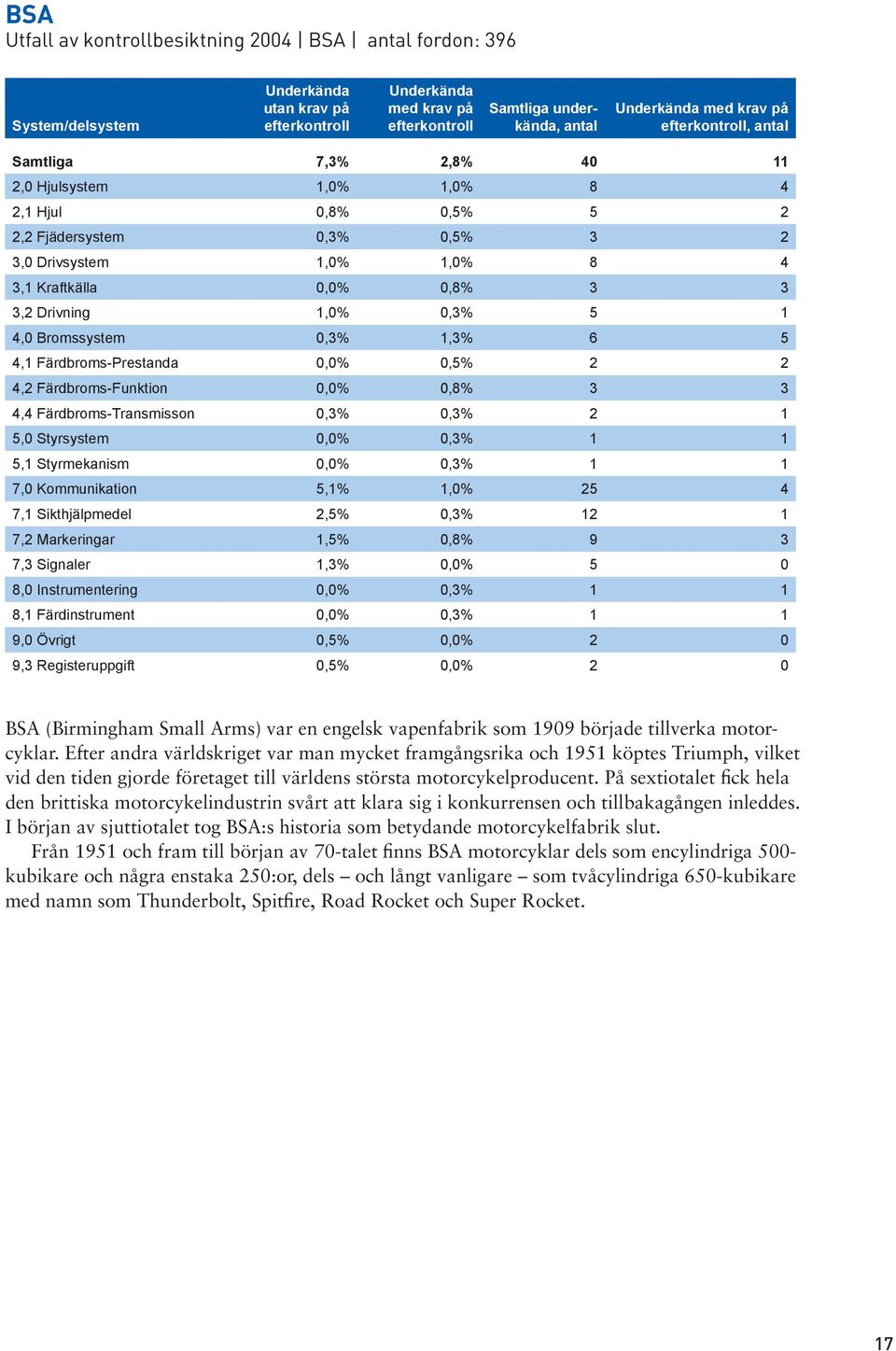 BSA
Utfall av kontrollbesiktning 2004 | BSA | antal fordon: 396

| System/delsystem | Underkända utan krav på efterkontroll | Underkända med krav på efterkontroll | Samtliga underkända, antal | Underkända med krav på efterkontroll, antal |
|---|---|---|---|---|
| Samtliga | 7,3% | 2,8% | 40 | 11 |
| 2,0 Hjulsystem | 1,0% | 1,0% | 8 | 4 |
| 2,1 Hjul | 0,8% | 0,5% | 5 | 2 |
| 2,2 Fjädersystem | 0,3% | 0,5% | 3 | 2 |
| 3,0 Drivsystem | 1,0% | 1,0% | 8 | 4 |
| 3,1 Kraftkälla | 0,0% | 0,8% | 3 | 3 |
| 3,2 Drivning | 1,0% | 0,3% | 5 | 1 |
| 4,0 Bromssystem | 0,3% | 1,3% | 6 | 5 |
| 4,1 Färdbroms-Prestanda | 0,0% | 0,5% | 2 | 2 |
| 4,2 Färdbroms-Funktion | 0,0% | 0,8% | 3 | 3 |
| 4,4 Färdbroms-Transmisson | 0,3% | 0,3% | 2 | 1 |
| 5,0 Styrsystem | 0,0% | 0,3% | 1 | 1 |
| 5,1 Styrmekanism | 0,0% | 0,3% | 1 | 1 |
| 7,0 Kommunikation | 5,1% | 1,0% | 25 | 4 |
| 7,1 Sikthjälpmedel | 2,5% | 0,3% | 12 | 1 |
| 7,2 Markeringar | 1,5% | 0,8% | 9 | 3 |
| 7,3 Signaler | 1,3% | 0,0% | 5 | 0 |
| 8,0 Instrumentering | 0,0% | 0,3% | 1 | 1 |
| 8,1 Färdinstrument | 0,0% | 0,3% | 1 | 1 |
| 9,0 Övrigt | 0,5% | 0,0% | 2 | 0 |
| 9,3 Registeruppgift | 0,5% | 0,0% | 2 | 0 |

BSA (Birmingham Small Arms) var en engelsk vapenfabrik som 1909 började tillverka motorcyklar. Efter andra världskriget var man mycket framgångsrika och 1951 köptes Triumph, vilket vid den tiden gjorde företaget till världens största motorcykelproducent. På sextiotalet fick hela den brittiska motorcykelindustrin svårt att klara sig i konkurrensen och tillbakagången inleddes. I början av sjuttiotalet tog BSA:s historia som betydande motorcykelfabrik slut.

Från 1951 och fram till början av 70-talet finns BSA motorcyklar dels som encylindriga 500-kubikare och några enstaka 250:or, dels – och långt vanligare – som tvåcylindriga 650-kubikare med namn som Thunderbolt, Spitfire, Road Rocket och Super Rocket.

17